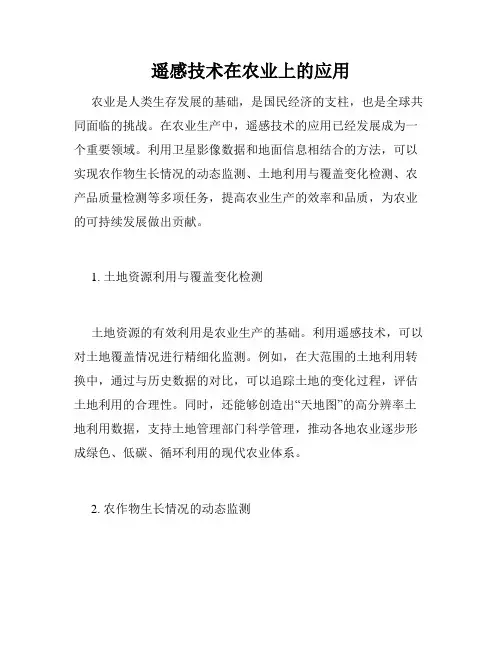 遥感技术在农业上的应用

农业是人类生存发展的基础，是国民经济的支柱，也是全球共同面临的挑战。在农业生产中，遥感技术的应用已经发展成为一个重要领域。利用卫星影像数据和地面信息相结合的方法，可以实现农作物生长情况的动态监测、土地利用与覆盖变化检测、农产品质量检测等多项任务，提高农业生产的效率和品质，为农业的可持续发展做出贡献。

1. 土地资源利用与覆盖变化检测

土地资源的有效利用是农业生产的基础。利用遥感技术，可以对土地覆盖情况进行精细化监测。例如，在大范围的土地利用转换中，通过与历史数据的对比，可以追踪土地的变化过程，评估土地利用的合理性。同时，还能够创造出“天地图”的高分辨率土地利用数据，支持土地管理部门科学管理，推动各地农业逐步形成绿色、低碳、循环利用的现代农业体系。

2. 农作物生长情况的动态监测